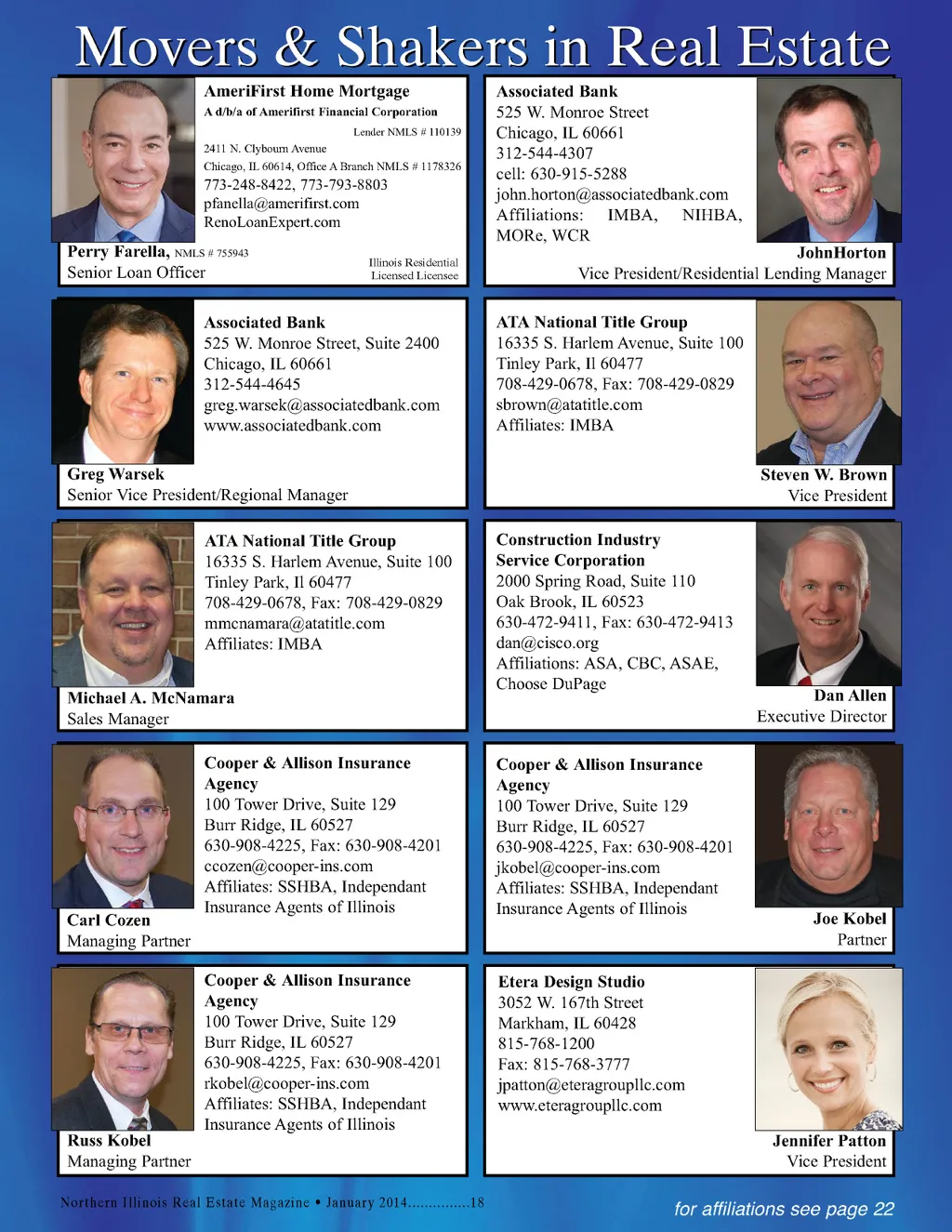 Movers & Shakers in Real Estate

AmeriFirst Home Mortgage
A d/b/a of Amerifirst Financial Corporation
Lender NMLS # 110139
2411 N. Clybourn Avenue
Chicago, IL 60614, Office A Branch NMLS # 1178326
773-248-8422, 773-793-8803
pfanella@amerifirst.com
RenoLoanExpert.com
Perry Farella, NMLS # 755943
Senior Loan Officer
Illinois Residential Licensed Licensee

Associated Bank
525 W. Monroe Street
Chicago, IL 60661
312-544-4307
cell: 630-915-5288
john.horton@associatedbank.com
Affiliations: IMBA, NIHBA, MORe, WCR
JohnHorton
Vice President/Residential Lending Manager

Associated Bank
525 W. Monroe Street, Suite 2400
Chicago, IL 60661
312-544-4645
greg.warsek@associatedbank.com
www.associatedbank.com
Greg Warsek
Senior Vice President/Regional Manager

ATA National Title Group
16335 S. Harlem Avenue, Suite 100
Tinley Park, Il 60477
708-429-0678, Fax: 708-429-0829
sbrown@atatitle.com
Affiliates: IMBA
Steven W. Brown
Vice President

ATA National Title Group
16335 S. Harlem Avenue, Suite 100
Tinley Park, Il 60477
708-429-0678, Fax: 708-429-0829
mmcnamara@atatitle.com
Affiliates: IMBA
Michael A. McNamara
Sales Manager

Construction Industry Service Corporation
2000 Spring Road, Suite 110
Oak Brook, IL 60523
630-472-9411, Fax: 630-472-9413
dan@cisco.org
Affiliations: ASA, CBC, ASAE, Choose DuPage
Dan Allen
Executive Director

Cooper & Allison Insurance Agency
100 Tower Drive, Suite 129
Burr Ridge, IL 60527
630-908-4225, Fax: 630-908-4201
ccozen@cooper-ins.com
Affiliates: SSHBA, Independant Insurance Agents of Illinois
Carl Cozen
Managing Partner

Cooper & Allison Insurance Agency
100 Tower Drive, Suite 129
Burr Ridge, IL 60527
630-908-4225, Fax: 630-908-4201
jkobel@cooper-ins.com
Affiliates: SSHBA, Independant Insurance Agents of Illinois
Joe Kobel
Partner

Cooper & Allison Insurance Agency
100 Tower Drive, Suite 129
Burr Ridge, IL 60527
630-908-4225, Fax: 630-908-4201
rkobel@cooper-ins.com
Affiliates: SSHBA, Independant Insurance Agents of Illinois
Russ Kobel
Managing Partner

Etera Design Studio
3052 W. 167th Street
Markham, IL 60428
815-768-1200
Fax: 815-768-3777
jpatton@eteragroupllc.com
www.eteragroupllc.com
Jennifer Patton
Vice President

Northern Illinois Real Estate Magazine • January 2014 18

for affiliations see page 22